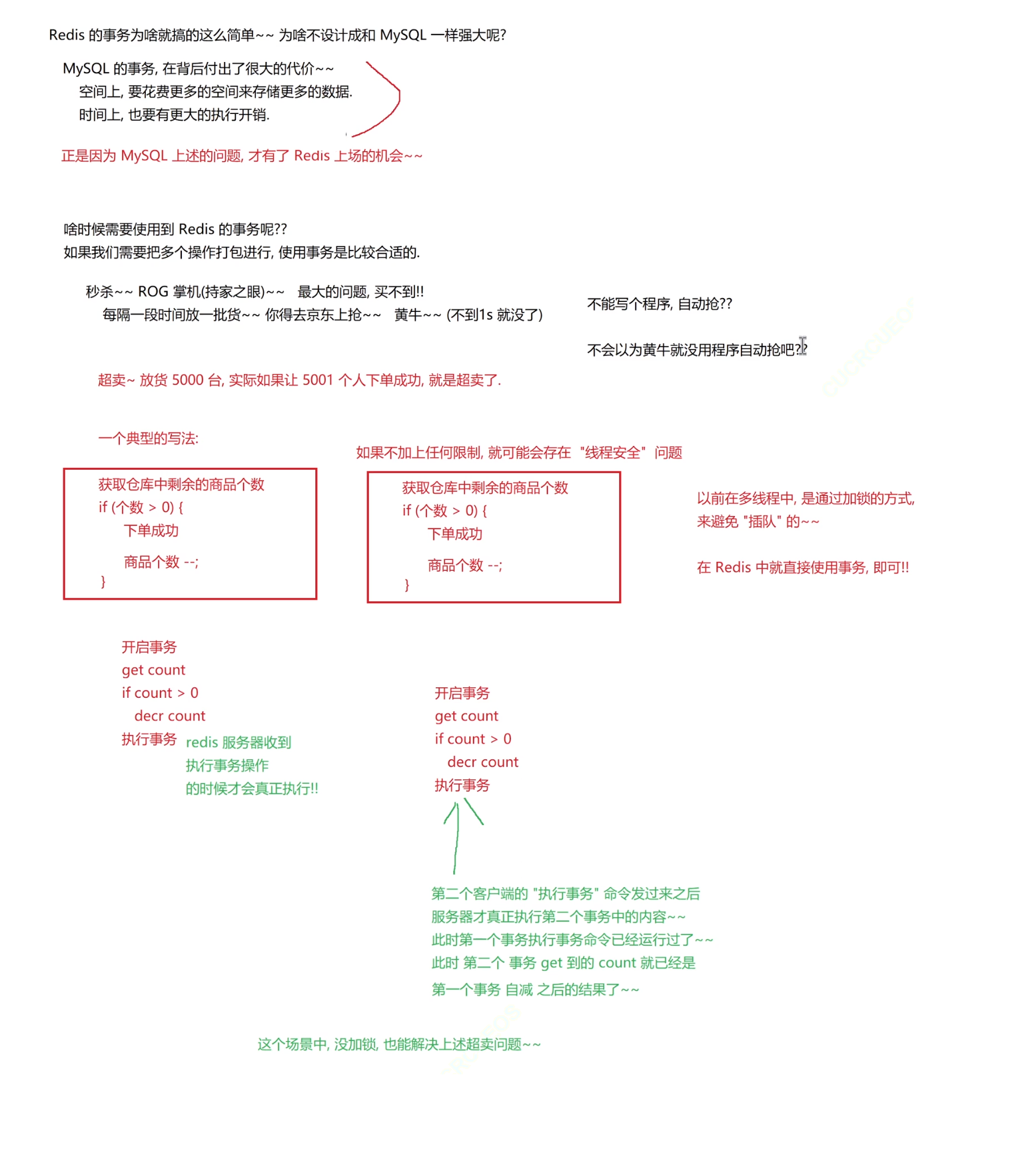 Redis 的事务为啥就搞的这么简单~~ 为啥不设计成和 MySQL 一样强大呢?

MySQL 的事务, 在背后付出了很大的代价~~
空间上, 要花费更多的空间来存储更多的数据.
时间上, 也要有更大的执行开销.

正是因为 MySQL 上述的问题, 才有了 Redis 上场的机会~~

啥时候需要使用到 Redis 的事务呢??
如果我们需要把多个操作打包进行, 使用事务是比较合适的.

秒杀~~ ROG 掌机(持家之眼)~~ 最大的问题, 买不到!!
每隔一段时间放一批货~~ 你得去京东上抢~~ 黄牛~~ (不到1s 就没了)

不能写个程序, 自动抢??

不会以为黄牛就没用程序自动抢吧??

超卖~ 放货 5000 台, 实际如果让 5001 个人下单成功, 就是超卖了.

一个典型的写法:

获取仓库中剩余的商品个数
if (个数 > 0) {
下单成功
商品个数 --;
}

如果不加上任何限制, 就可能会存在 "线程安全" 问题

获取仓库中剩余的商品个数
if (个数 > 0) {
下单成功
商品个数 --;
}

以前在多线程中, 是通过加锁的方式,
来避免 "插队" 的~~

在 Redis 中就直接使用事务, 即可!!

开启事务
get count
if count > 0
decr count
执行事务

redis 服务器收到
执行事务操作
的时候才会真正执行!!

开启事务
get count
if count > 0
decr count
执行事务

第二个客户端的 "执行事务" 命令发过来之后
服务器才真正执行第二个事务中的内容~~
此时第一个事务执行事务命令已经运行过了~~
此时 第二个 事务 get 到的 count 就已经是
第一个事务 自减 之后的结果了~~

这个场景中, 没加锁, 也能解决上述超卖问题~~